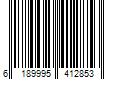 6 189995 412853